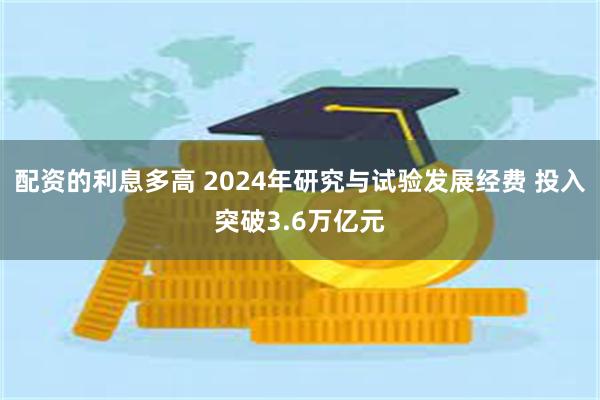 配资的利息多高 2024年研究与试验发展经费 投入突破3.6万亿元